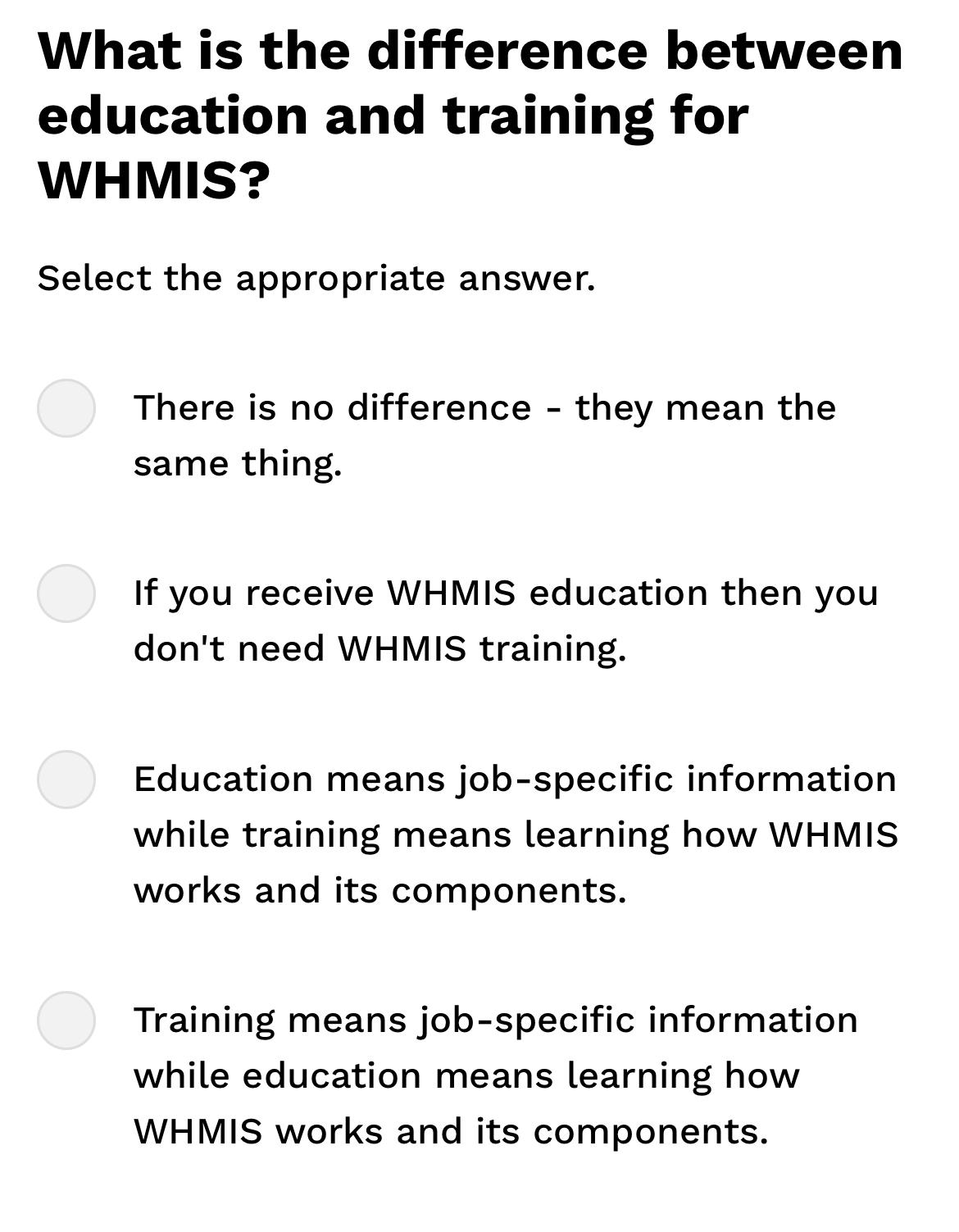 What is the difference between education and training for WHMIS?

Select the appropriate answer.

There is no difference - they mean the same thing.

If you receive WHMIS education then you don't need WHMIS training.

Education means job-specific information while training means learning how WHMIS works and its components.

Training means job-specific information while education means learning how WHMIS works and its components.